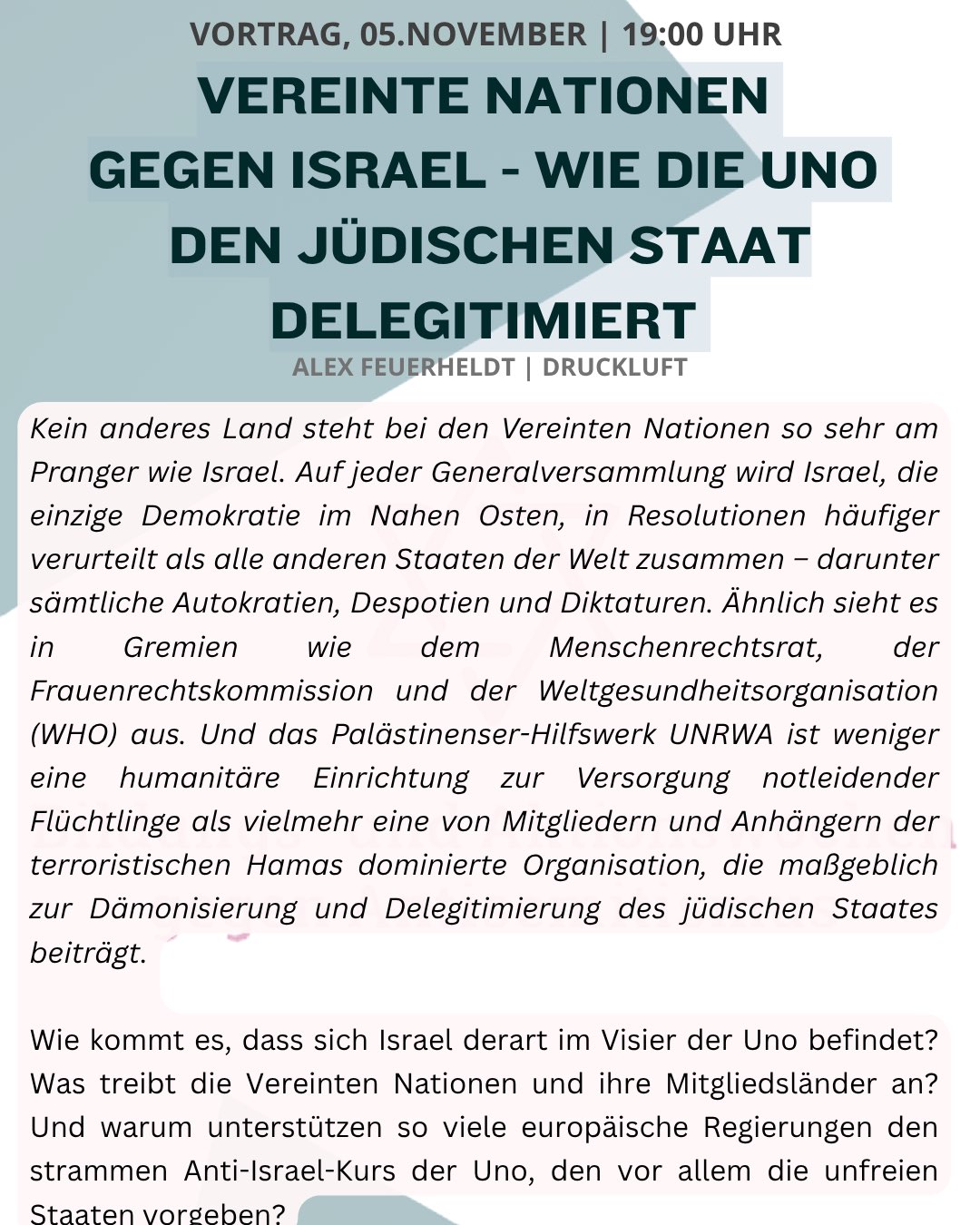 VORTRAG, 05.NOVEMBER | 19:00 UHR

VEREINTE NATIONEN GEGEN ISRAEL - WIE DIE UNO DEN JÜDISCHEN STAAT DELEGITIMIERT

ALEX FEUERHELDT | DRUCKLUFT

Kein anderes Land steht bei den Vereinten Nationen so sehr am Pranger wie Israel. Auf jeder Generalversammlung wird Israel, die einzige Demokratie im Nahen Osten, in Resolutionen häufiger verurteilt als alle anderen Staaten der Welt zusammen – darunter sämtliche Autokratien, Despotien und Diktaturen. Ähnlich sieht es in Gremien wie dem Menschenrechtsrat, der Frauenrechtskommission und der Weltgesundheitsorganisation (WHO) aus. Und das Palästinenser-Hilfswerk UNRWA ist weniger eine humanitäre Einrichtung zur Versorgung notleidender Flüchtlinge als vielmehr eine von Mitgliedern und Anhängern der terroristischen Hamas dominierte Organisation, die maßgeblich zur Dämonisierung und Delegitimierung des jüdischen Staates beiträgt.

Wie kommt es, dass sich Israel derart im Visier der Uno befindet? Was treibt die Vereinten Nationen und ihre Mitgliedsländer an? Und warum unterstützen so viele europäische Regierungen den strammen Anti-Israel-Kurs der Uno, den vor allem die unfreien Staaten vorgeben?